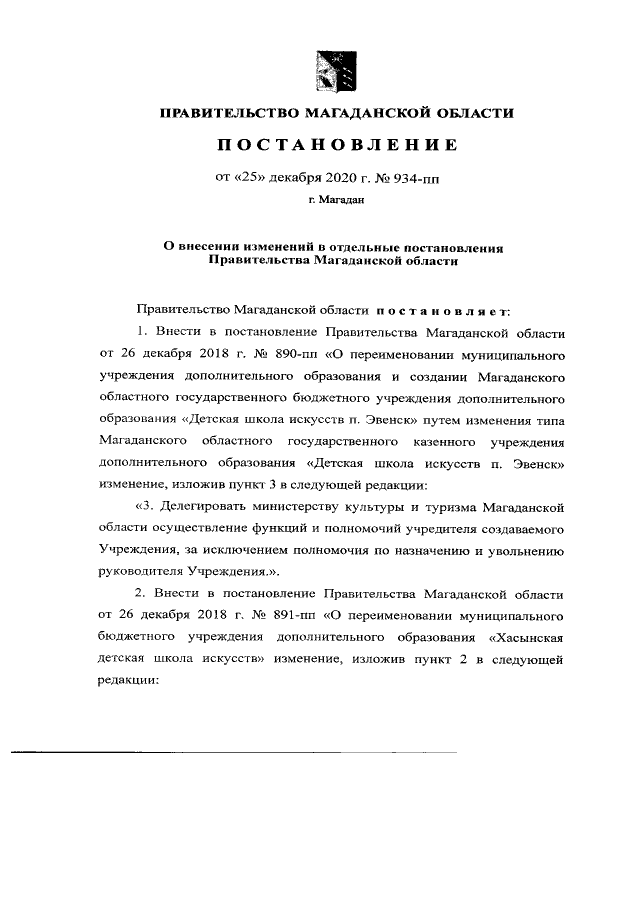 ПРАВИТЕЛЬСТВО МАГАДАНСКОЙ ОБЛАСТИ

ПОСТАНОВЛЕНИЕ

от «25» декабря 2020 г. № 934-пп

г. Магадан

О внесении изменений в отдельные постановления Правительства Магаданской области

Правительство Магаданской области постановляет:

1. Внести в постановление Правительства Магаданской области от 26 декабря 2018 г. № 890-пп «О переименовании муниципального учреждения дополнительного образования и создании Магаданского областного государственного бюджетного учреждения дополнительного образования «Детская школа искусств п. Эвенск» путем изменения типа Магаданского областного государственного казенного учреждения дополнительного образования «Детская школа искусств п. Эвенск» изменение, изложив пункт 3 в следующей редакции:

«3. Делегировать министерству культуры и туризма Магаданской области осуществление функций и полномочий учредителя создаваемого Учреждения, за исключением полномочия по назначению и увольнению руководителя Учреждения.».

2. Внести в постановление Правительства Магаданской области от 26 декабря 2018 г. № 891-пп «О переименовании муниципального бюджетного учреждения дополнительного образования «Хасынская детская школа искусств» изменение, изложив пункт 2 в следующей редакции: